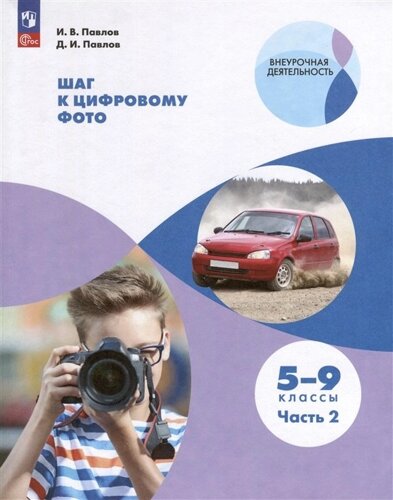 ФГОС

И. В. Павлов
Д. И. Павлов

ВНЕУРОЧНАЯ ДЕЯТЕЛЬНОСТЬ

ШАГ К ЦИФРОВОМУ ФОТО

5–9
КЛАССЫ
Часть 2